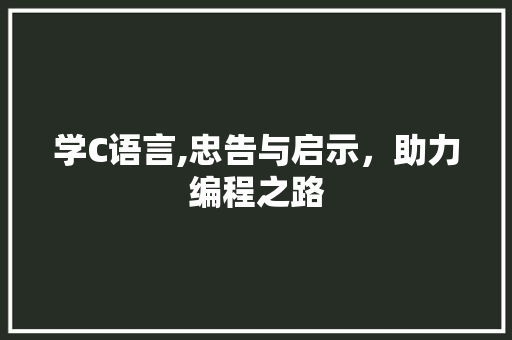 学C语言,忠告与启示，助力编程之路